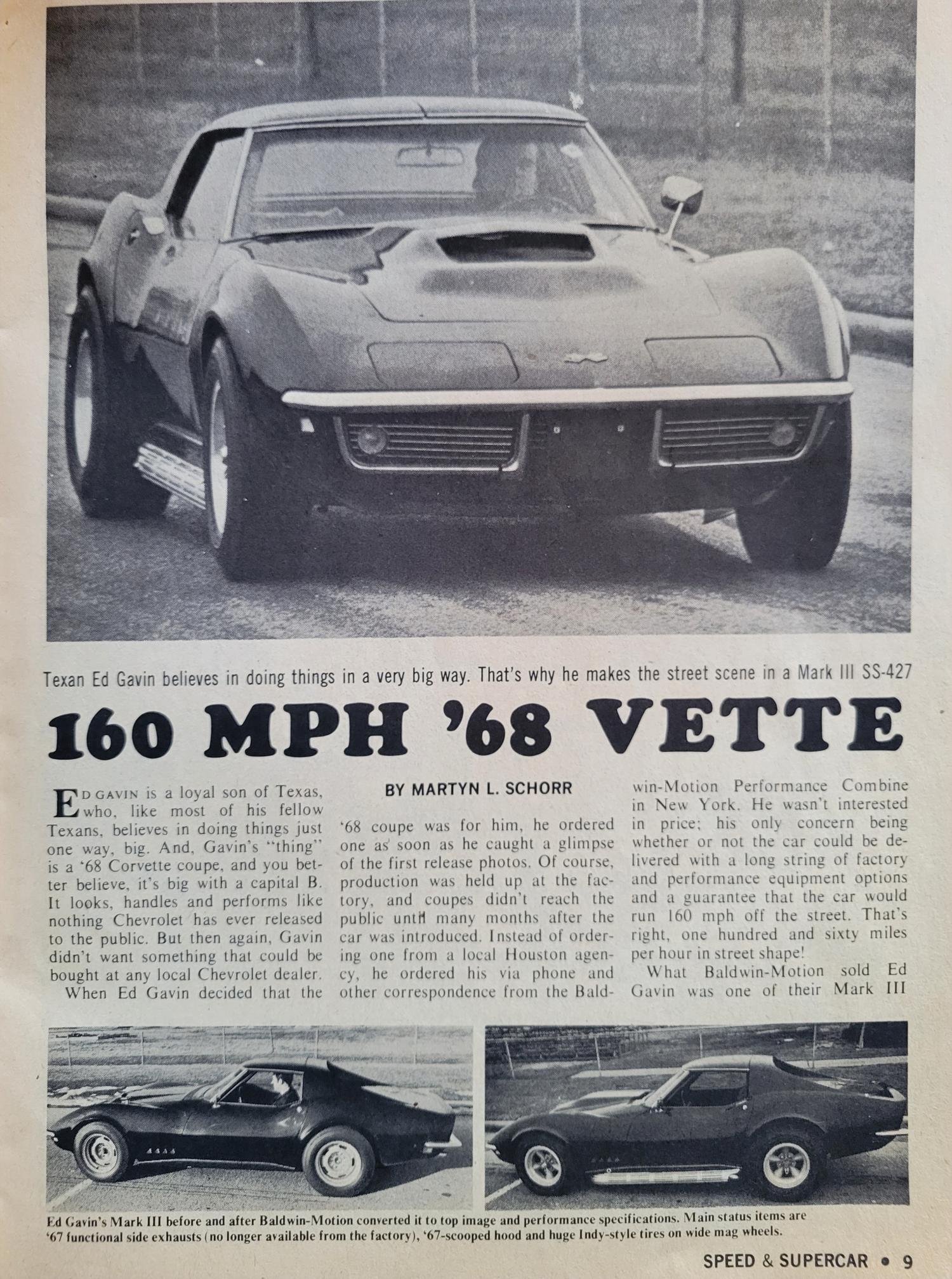 Texan Ed Gavin believes in doing things in a very big way. That's why he makes the street scene in a Mark III SS-427

160 MPH '68 VETTE

BY MARTYN L. SCHORR

ED GAVIN is a loyal son of Texas, who, like most of his fellow Texans, believes in doing things just one way, big. And, Gavin's "thing" is a '68 Corvette coupe, and you better believe, it's big with a capital B. It looks, handles and performs like nothing Chevrolet has ever released to the public. But then again, Gavin didn't want something that could be bought at any local Chevrolet dealer.

When Ed Gavin decided that the '68 coupe was for him, he ordered one as soon as he caught a glimpse of the first release photos. Of course, production was held up at the factory, and coupes didn't reach the public until many months after the car was introduced. Instead of ordering one from a local Houston agency, he ordered his via phone and other correspondence from the Baldwin-Motion Performance Combine in New York. He wasn't interested in price; his only concern being whether or not the car could be delivered with a long string of factory and performance equipment options and a guarantee that the car would run 160 mph off the street. That's right, one hundred and sixty miles per hour in street shape!

What Baldwin-Motion sold Ed Gavin was one of their Mark III

Ed Gavin's Mark III before and after Baldwin-Motion converted it to top image and performance specifications. Main status items are '67 functional side exhausts (no longer available from the factory), '67-scooped hood and huge Indy-style tires on wide mag wheels.

SPEED & SUPERCAR • 9